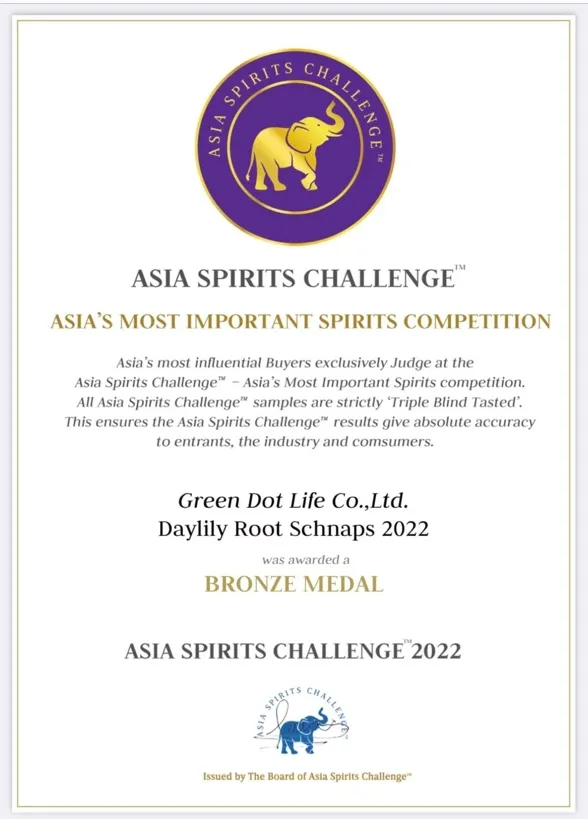 ASIA SPIRITS CHALLENGE™

ASIA SPIRITS CHALLENGE™

ASIA'S MOST IMPORTANT SPIRITS COMPETITION

Asia's most influential Buyers exclusively Judge at the Asia Spirits Challenge™ – Asia's Most Important Spirits competition. All Asia Spirits Challenge™ samples are strictly 'Triple Blind Tasted'. This ensures the Asia Spirits Challenge™ results give absolute accuracy to entrants, the industry and comsumers.

Green Dot Life Co.,Ltd.
Daylily Root Schnaps 2022

was awarded a

BRONZE MEDAL

ASIA SPIRITS CHALLENGE™ 2022

ASIA SPIRITS CHALLENGE

Issued by The Board of Asia Spirits Challenge™